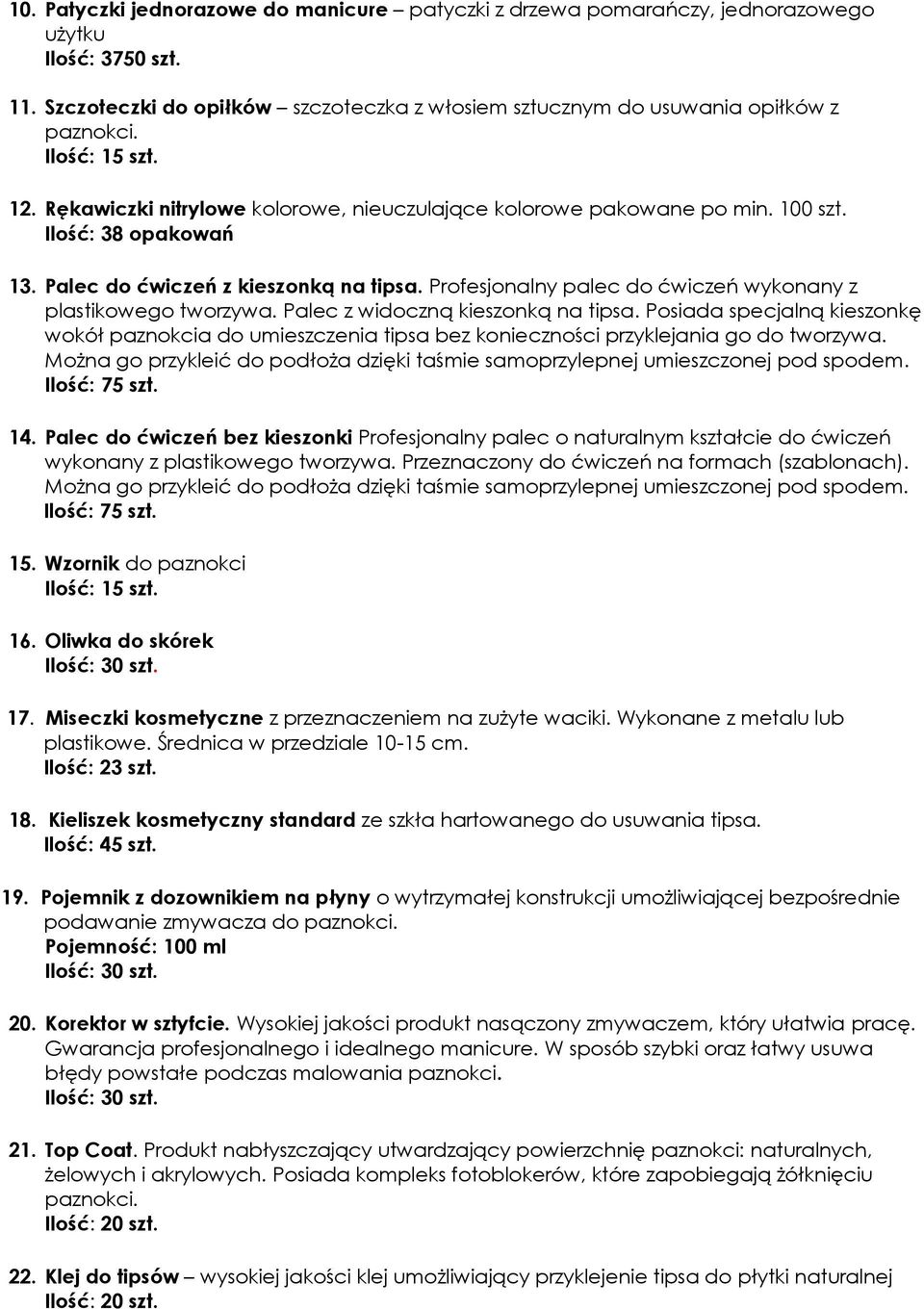 10. Patyczki jednorazowe do manicure – patyczki z drzewa pomarańczy, jednorazowego użytku
Ilość: 3750 szt.

11. Szczoteczki do opiłków – szczoteczka z włosiem sztucznym do usuwania opiłków z paznokci.
Ilość: 15 szt.

12. Rękawiczki nitrylowe kolorowe, nieuczulające kolorowe pakowane po min. 100 szt.
Ilość: 38 opakowań

13. Palec do ćwiczeń z kieszonką na tipsa. Profesjonalny palec do ćwiczeń wykonany z plastikowego tworzywa. Palec z widoczną kieszonką na tipsa. Posiada specjalną kieszonkę wokół paznokcia do umieszczenia tipsa bez konieczności przyklejania go do tworzywa. Można go przykleić do podłoża dzięki taśmie samoprzylepnej umieszczonej pod spodem.
Ilość: 75 szt.

14. Palec do ćwiczeń bez kieszonki Profesjonalny palec o naturalnym kształcie do ćwiczeń wykonany z plastikowego tworzywa. Przeznaczony do ćwiczeń na formach (szablonach). Można go przykleić do podłoża dzięki taśmie samoprzylepnej umieszczonej pod spodem.
Ilość: 75 szt.

15. Wzornik do paznokci
Ilość: 15 szt.

16. Oliwka do skórek
Ilość: 30 szt.

17. Miseczki kosmetyczne z przeznaczeniem na zużyte waciki. Wykonane z metalu lub plastikowe. Średnica w przedziale 10-15 cm.
Ilość: 23 szt.

18. Kieliszek kosmetyczny standard ze szkła hartowanego do usuwania tipsa.
Ilość: 45 szt.

19. Pojemnik z dozownikiem na płyny o wytrzymałej konstrukcji umożliwiającej bezpośrednie podawanie zmywacza do paznokci.
Pojemność: 100 ml
Ilość: 30 szt.

20. Korektor w sztyfcie. Wysokiej jakości produkt nasączony zmywaczem, który ułatwia pracę. Gwarancja profesjonalnego i idealnego manicure. W sposób szybki oraz łatwy usuwa błędy powstałe podczas malowania paznokci.
Ilość: 30 szt.

21. Top Coat. Produkt nabłyszczający utwardzający powierzchnię paznokci: naturalnych, żelowych i akrylowych. Posiada kompleks fotoblokerów, które zapobiegają żółknięciu paznokci.
Ilość: 20 szt.

22. Klej do tipsów – wysokiej jakości klej umożliwiający przyklejenie tipsa do płytki naturalnej
Ilość: 20 szt.